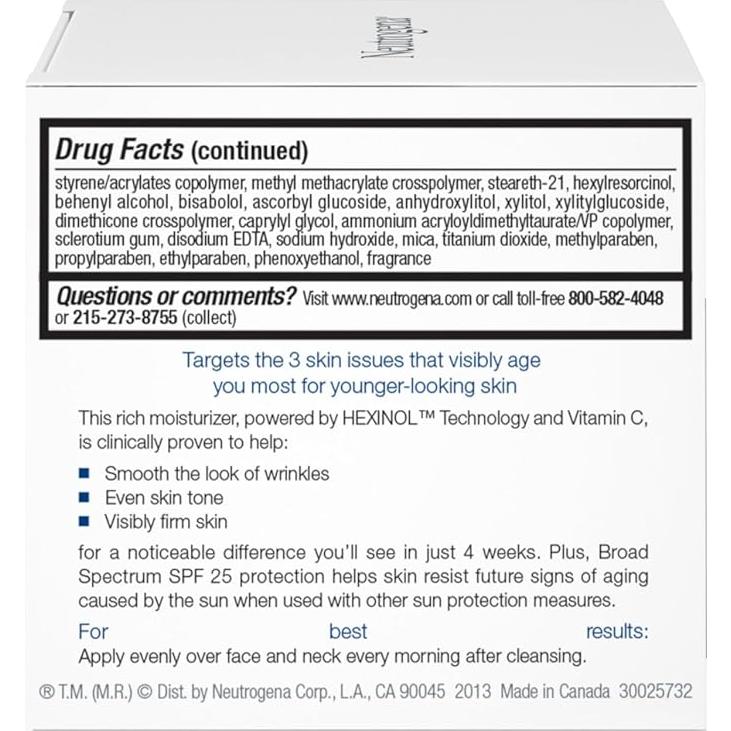 Neutrogena

Drug Facts (continued)

styrene/acrylates copolymer, methyl methacrylate crosspolymer, steareth-21, hexylresorcinol, behenyl alcohol, bisabolol, ascorbyl glucoside, anhydroxylitol, xylitol, xylitylglucoside, dimethicone crosspolymer, caprylyl glycol, ammonium acryloyldimethyltaurate/VP copolymer, sclerotium gum, disodium EDTA, sodium hydroxide, mica, titanium dioxide, methylparaben, propylparaben, ethylparaben, phenoxyethanol, fragrance

Questions or comments? Visit www.neutrogena.com or call toll-free 800-582-4048 or 215-273-8755 (collect)

Targets the 3 skin issues that visibly age you most for younger-looking skin

This rich moisturizer, powered by HEXINOL™ Technology and Vitamin C, is clinically proven to help:

Smooth the look of wrinkles
Even skin tone
Visibly firm skin

for a noticeable difference you'll see in just 4 weeks. Plus, Broad Spectrum SPF 25 protection helps skin resist future signs of aging caused by the sun when used with other sun protection measures.

For best results:
Apply evenly over face and neck every morning after cleansing.

® T.M. (M.R.) © Dist. by Neutrogena Corp., L.A., CA 90045 2013 Made in Canada 30025732